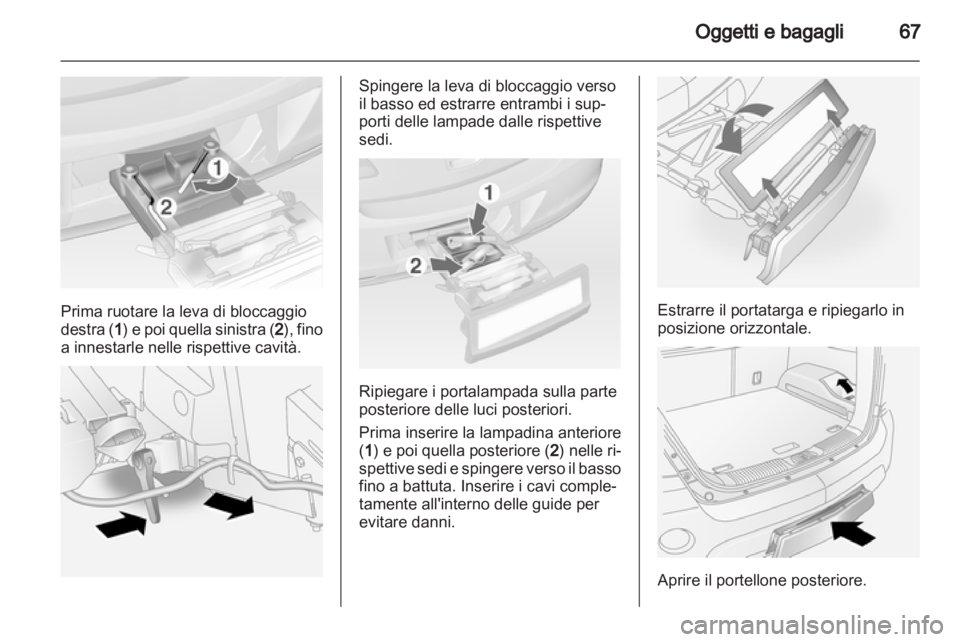 Oggetti e bagagli 67

1
2

Prima ruotare la leva di bloccaggio destra (1) e poi quella sinistra (2), fino a innestarle nelle rispettive cavità.

Spingere la leva di bloccaggio verso il basso ed estrarre entrambi i supporti delle lampade dalle rispettive sedi.

1
2

Ripiegare i portalampada sulla parte posteriore delle luci posteriori.

Prima inserire la lampadina anteriore (1) e poi quella posteriore (2) nelle rispettive sedi e spingere verso il basso fino a battuta. Inserire i cavi completamente all'interno delle guide per evitare danni.

Estrarre il portatarga e ripiegarlo in posizione orizzontale.

Aprire il portellone posteriore.

carmanualsonline.info